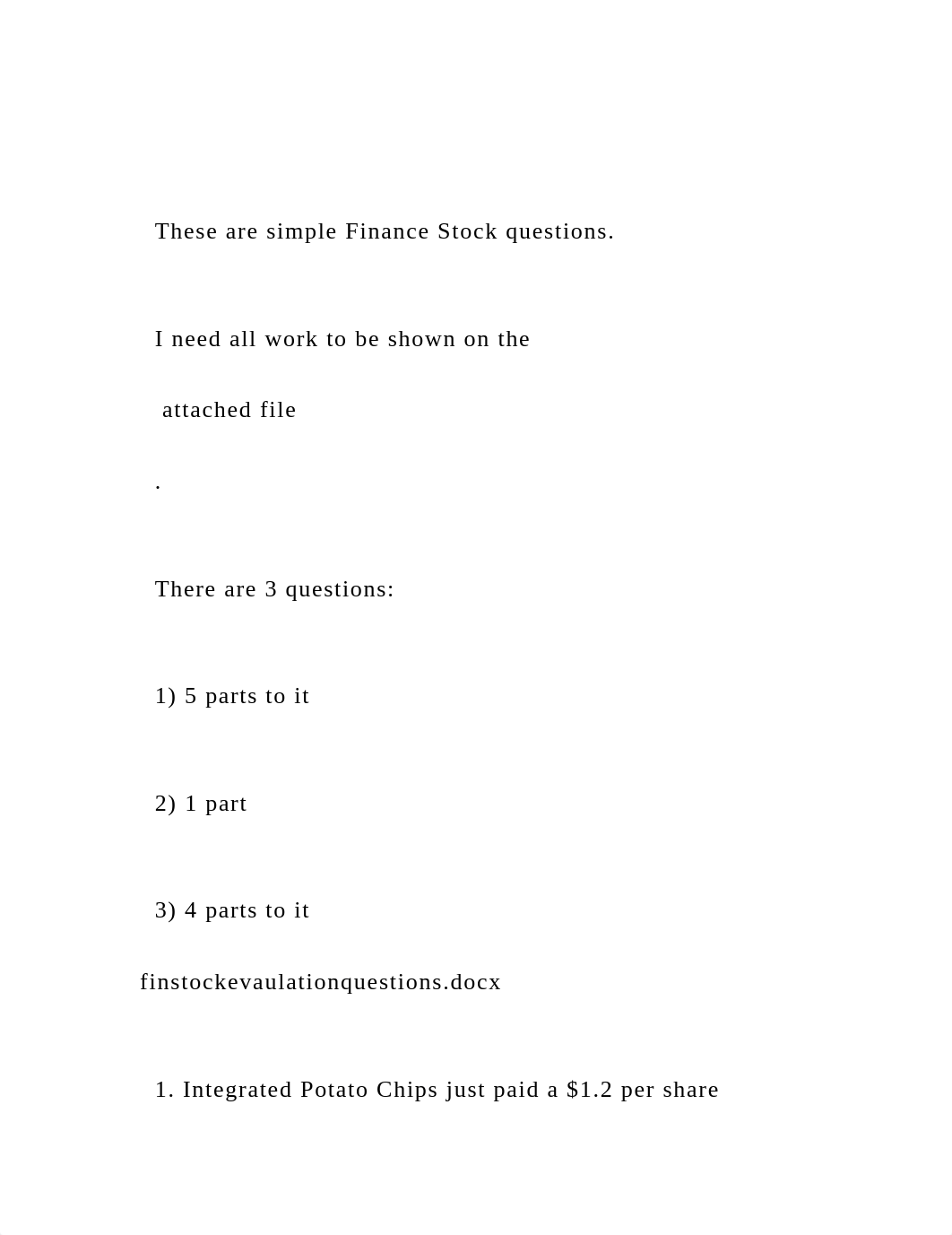 These are simple Finance Stock questions.

I need all work to be shown on the

attached file

.

There are 3 questions:

1) 5 parts to it

2) 1 part

3) 4 parts to it

finstockevaulationquestions.docx

1. Integrated Potato Chips just paid a \$1.2 per share